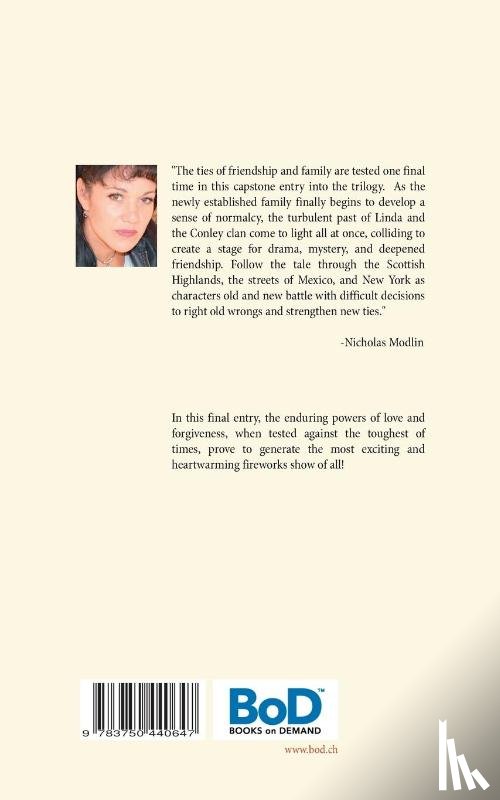 "The ties of friendship and family are tested one final time in this capstone entry into the trilogy. As the newly established family finally begins to develop a sense of normalcy, the turbulent past of Linda and the Conley clan come to light all at once, colliding to create a stage for drama, mystery, and deepened friendship. Follow the tale through the Scottish Highlands, the streets of Mexico, and New York as characters old and new battle with difficult decisions to right old wrongs and strengthen new ties."

-Nicholas Modlin

In this final entry, the enduring powers of love and forgiveness, when tested against the toughest of times, prove to generate the most exciting and heartwarming fireworks show of all!

9 783750 440647

BoD™
BOOKS on DEMAND

www.bod.ch